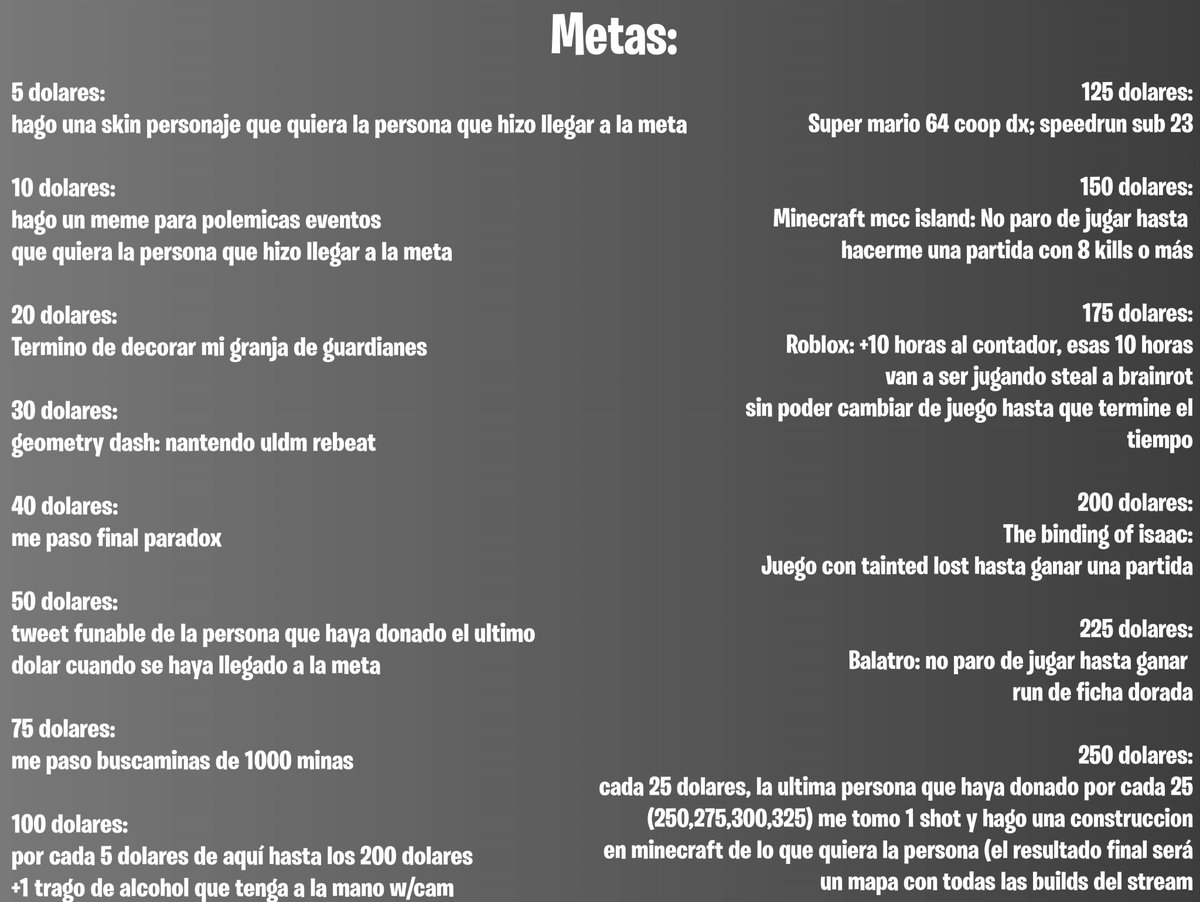 Metas:

5 dolares:
hago una skin personaje que quiera la persona que hizo llegar a la meta

10 dolares:
hago un meme para polemicas eventos
que quiera la persona que hizo llegar a la meta

20 dolares:
Termino de decorar mi granja de guardianes

30 dolares:
geometry dash: nantendo uldm rebeat

40 dolares:
me paso final paradox

50 dolares:
tweet funable de la persona que haya donado el ultimo dolar cuando se haya llegado a la meta

75 dolares:
me paso buscaminas de 1000 minas

100 dolares:
por cada 5 dolares de aquí hasta los 200 dolares
+1 trago de alcohol que tenga a la mano w/cam

125 dolares:
Super mario 64 coop dx; speedrun sub 23

150 dolares:
Minecraft mcc island: No paro de jugar hasta hacerme una partida con 8 kills o más

175 dolares:
Roblox: +10 horas al contador, esas 10 horas van a ser jugando steal a brainrot sin poder cambiar de juego hasta que termine el tiempo

200 dolares:
The binding of isaac:
Juego con tainted lost hasta ganar una partida

225 dolares:
Balatro: no paro de jugar hasta ganar run de ficha dorada

250 dolares:
cada 25 dolares, la ultima persona que haya donado por cada 25 (250,275,300,325) me tomo 1 shot y hago una construccion en minecraft de lo que quiera la persona (el resultado final será un mapa con todas las builds del stream